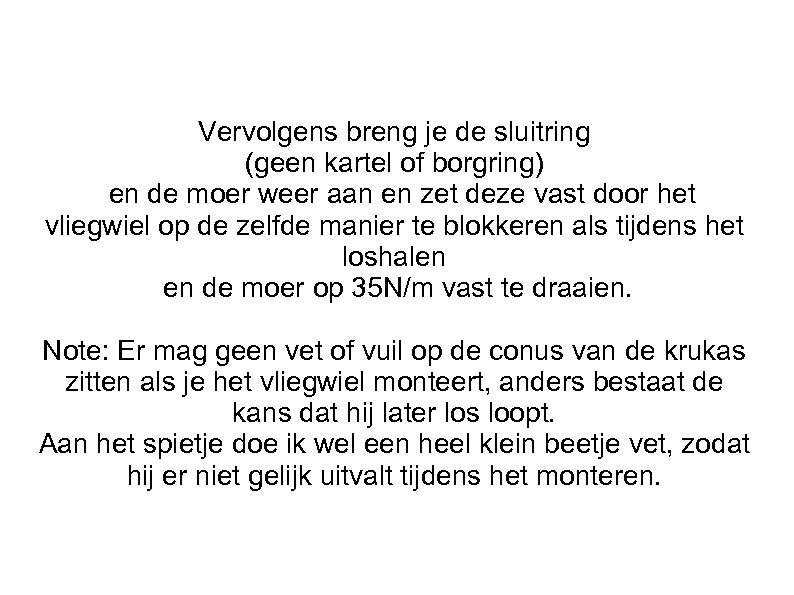 Vervolgens breng je de sluitring (geen kartel of borgring) en de moer weer aan en zet deze vast door het vliegwiel op de zelfde manier te blokkeren als tijdens het loshalen en de moer op 35N/m vast te draaien.

Note: Er mag geen vet of vuil op de conus van de krukas zitten als je het vliegwiel monteert, anders bestaat de kans dat hij later los loopt.
Aan het spietje doe ik wel een heel klein beetje vet, zodat hij er niet gelijk uitvalt tijdens het monteren.